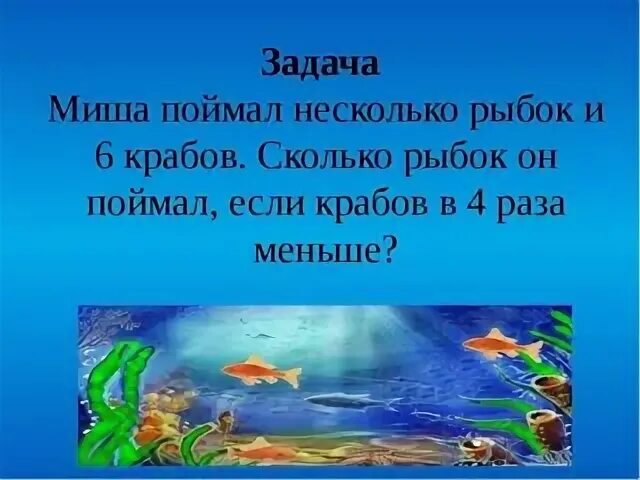 Задача

Миша поймал несколько рыбок и 6 крабов. Сколько рыбок он поймал, если крабов в 4 раза меньше?